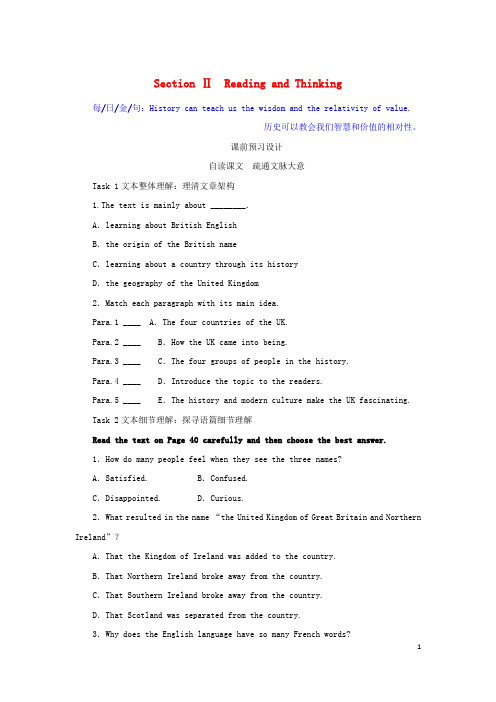 Section Ⅱ Reading and Thinking

每/日/金/句：History can teach us the wisdom and the relativity of value.

历史可以教会我们智慧和价值的相对性。

课前预习设计

自读课文 疏通文脉大意

Task 1 文本整体理解：理清文章架构

1. The text is mainly about ________.

A. learning about British English

B. the origin of the British name

C. learning about a country through its history

D. the geography of the United Kingdom

2. Match each paragraph with its main idea.

Para.1 ____ A. The four countries of the UK.

Para.2 ____ B. How the UK came into being.

Para.3 ____ C. The four groups of people in the history.

Para.4 ____ D. Introduce the topic to the readers.

Para.5 ____ E. The history and modern culture make the UK fascinating.

Task 2 文本细节理解：探寻语篇细节理解

Read the text on Page 40 carefully and then choose the best answer.

1. How do many people feel when they see the three names?

A. Satisfied. B. Confused.

C. Disappointed. D. Curious.

2. What resulted in the name “the United Kingdom of Great Britain and Northern Ireland”?

A. That the Kingdom of Ireland was added to the country.

B. That Northern Ireland broke away from the country.

C. That Southern Ireland broke away from the country.

D. That Scotland was separated from the country.

3. Why does the English language have so many French words?

1